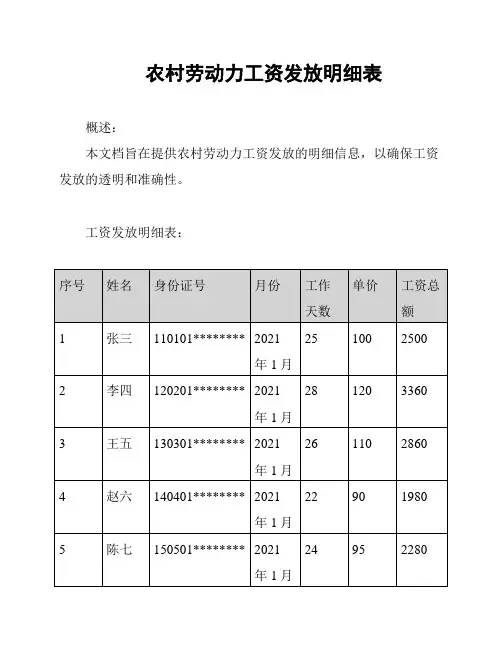 农村劳动力工资发放明细表

概述：

本文档旨在提供农村劳动力工资发放的明细信息，以确保工资发放的透明和准确性。

工资发放明细表：

| 序号 | 姓名 | 身份证号 | 月份 | 工作天数 | 单价 | 工资总额 |
|---|---|---|---|---|---|---|
| 1 | 张三 | 110101******** | 2021年1月 | 25 | 100 | 2500 |
| 2 | 李四 | 120201******** | 2021年1月 | 28 | 120 | 3360 |
| 3 | 王五 | 130301******** | 2021年1月 | 26 | 110 | 2860 |
| 4 | 赵六 | 140401******** | 2021年1月 | 22 | 90 | 1980 |
| 5 | 陈七 | 150501******** | 2021年1月 | 24 | 95 | 2280 |